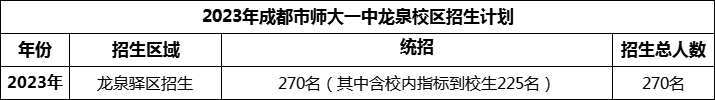 2023年成都市师大一中龙泉校区招生计划

| 年份 | 招生区域 | 统招 | 招生总人数 |
|---|---|---|---|
| 2023年 | 龙泉驿区招生 | 270名（其中含校内指标到校生225名） | 270名 |